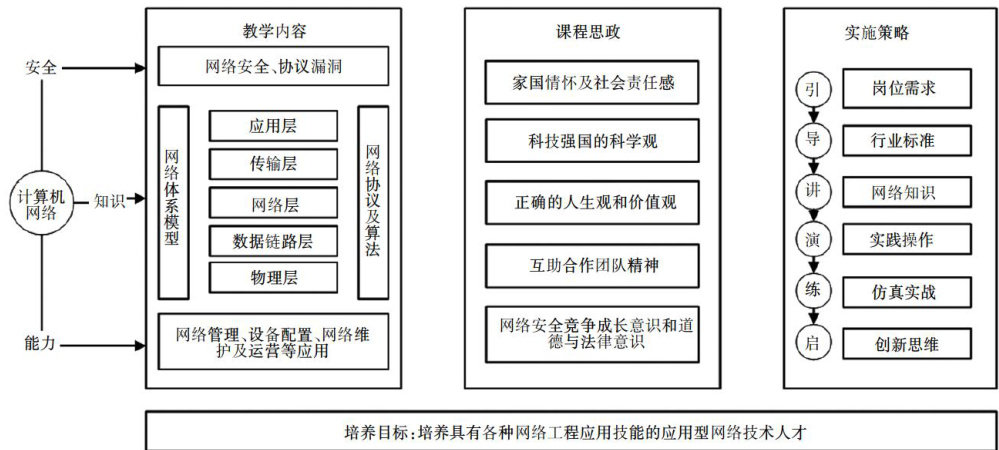 安全

计算机网络

知识

能力

教学内容

网络安全、协议漏洞

网络体系模型

应用层

传输层

网络层

数据链路层

物理层

网络协议及算法

网络管理、设备配置、网络维护及运营等应用

课程思政

家国情怀及社会责任感

科技强国的科学观

正确的人生观和价值观

互助合作团队精神

网络安全竞争成长意识和道德与法律意识

实施策略

引

岗位需求

导

行业标准

讲

网络知识

演

实践操作

练

仿真实战

启

创新思维

培养目标：培养具有各种网络工程应用技能的应用型网络技术人才